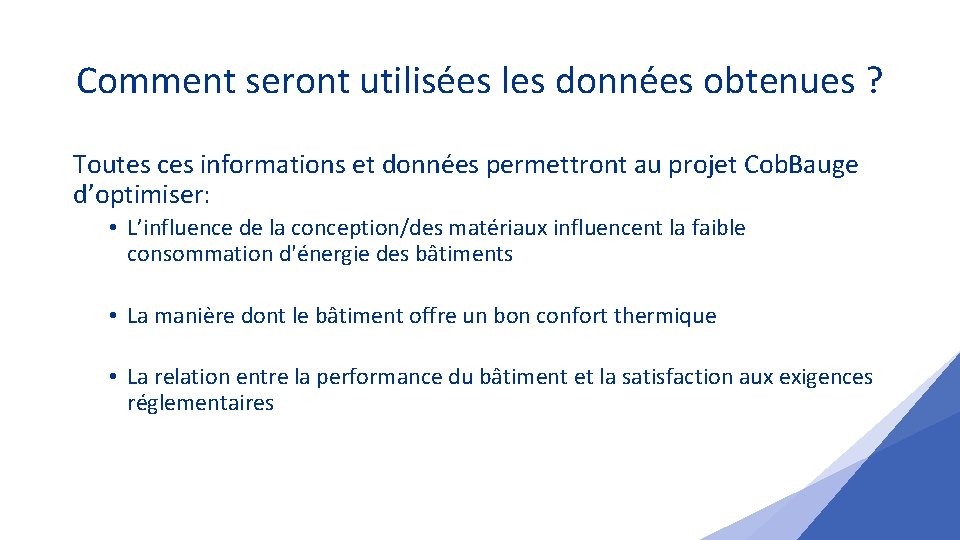 Comment seront utilisées les données obtenues ?

Toutes ces informations et données permettront au projet CobBauge d'optimiser:

• L'influence de la conception/des matériaux influencent la faible consommation d'énergie des bâtiments

• La manière dont le bâtiment offre un bon confort thermique

• La relation entre la performance du bâtiment et la satisfaction aux exigences réglementaires